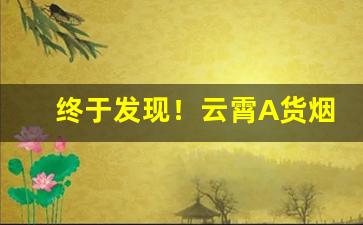 终于发现！云霄A货烟